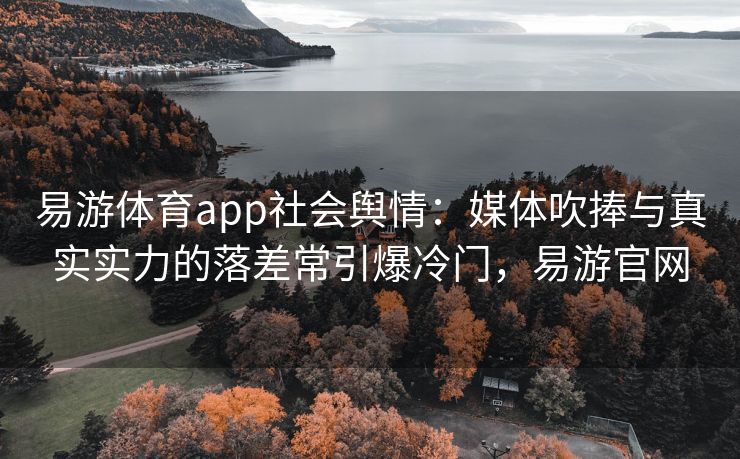 易游体育app社会舆情：媒体吹捧与真实实力的落差常引爆冷门，易游官网